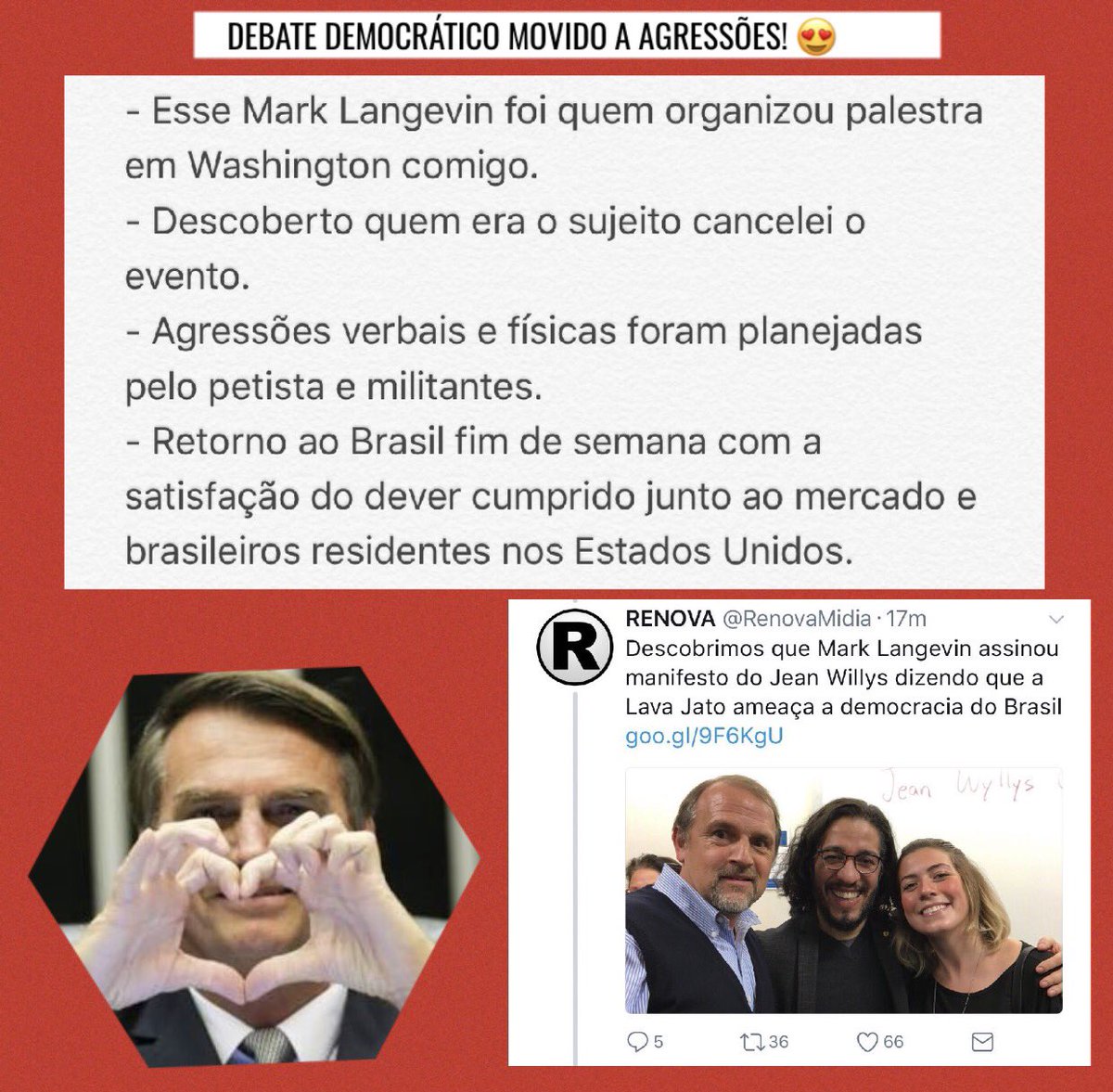 DEBATE DEMOCRÁTICO MOVIDO A AGRESSÕES! 😍

- Esse Mark Langevin foi quem organizou palestra em Washington comigo.
- Descoberto quem era o sujeito cancelei o evento.
- Agressões verbais e físicas foram planejadas pelo petista e militantes.
- Retorno ao Brasil fim de semana com a satisfação do dever cumprido junto ao mercado e brasileiros residentes nos Estados Unidos.

RENOVA @RenovaMidia · 17m
Descobrimos que Mark Langevin assinou manifesto do Jean Willys dizendo que a Lava Jato ameaça a democracia do Brasil goo.gl/9F6KgU

Jean Wyllys

5 36 66